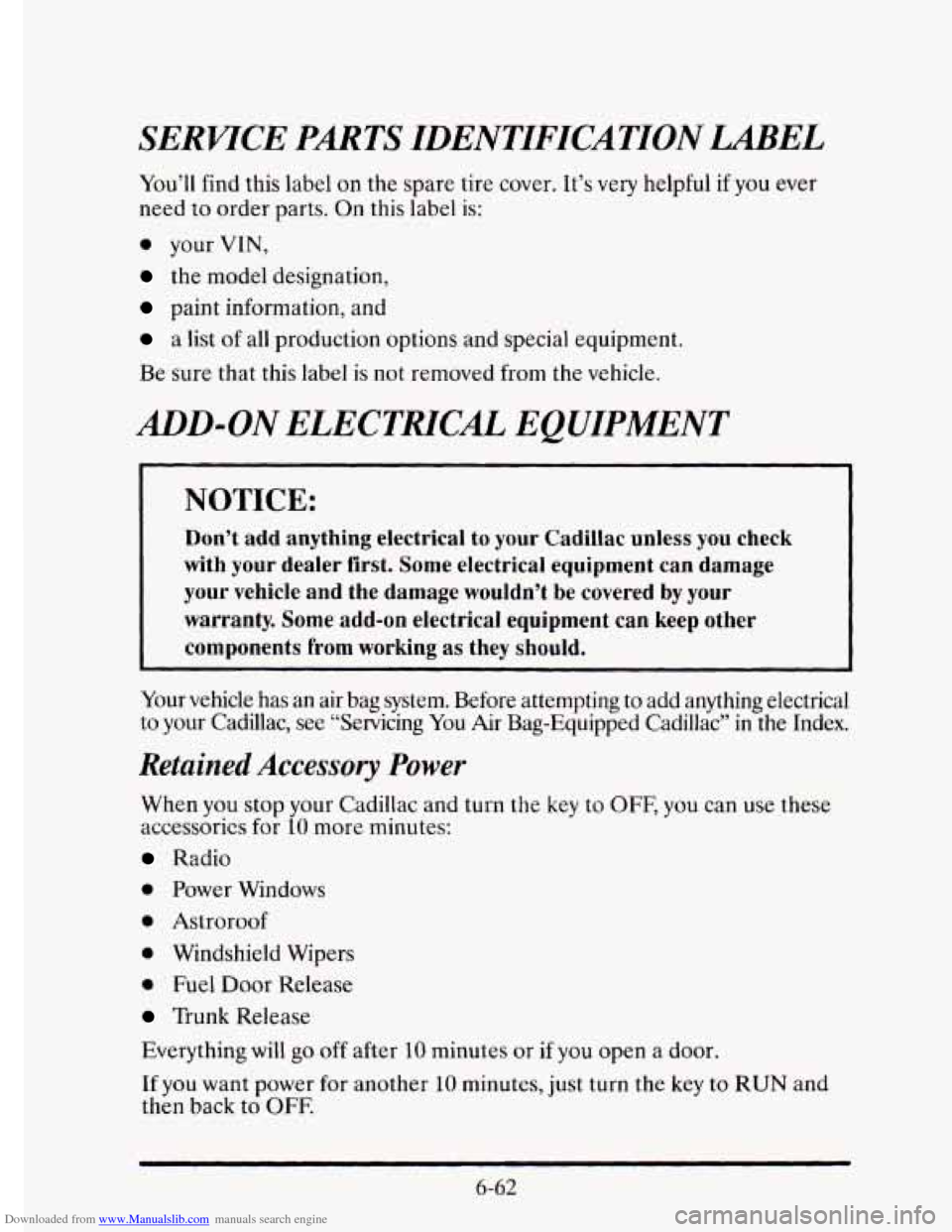 SERVICE PARTS IDENTIFICATION LABEL

You'll find this label on the spare tire cover. It's very helpful if you ever need to order parts. On this label is:

- your VIN,
- the model designation,
- paint information, and
- a list of all production options and special equipment.

Be sure that this label is not removed from the vehicle.

ADD-ON ELECTRICAL EQUIPMENT

NOTICE:

Don't add anything electrical to your Cadillac unless you check with your dealer first. Some electrical equipment can damage your vehicle and the damage wouldn't be covered by your warranty. Some add-on electrical equipment can keep other components from working as they should.

Your vehicle has an air bag system. Before attempting to add anything electrical to your Cadillac, see "Servicing You Air Bag-Equipped Cadillac" in the Index.

Retained Accessory Power

When you stop your Cadillac and turn the key to OFF, you can use these accessories for 10 more minutes:

- Radio
- Power Windows
- Astroroof
- Windshield Wipers
- Fuel Door Release
- Trunk Release

Everything will go off after 10 minutes or if you open a door.

If you want power for another 10 minutes, just turn the key to RUN and then back to OFF.

6-62

Downloaded from www.Manualslib.com manuals search engine

carmanualsonline.info